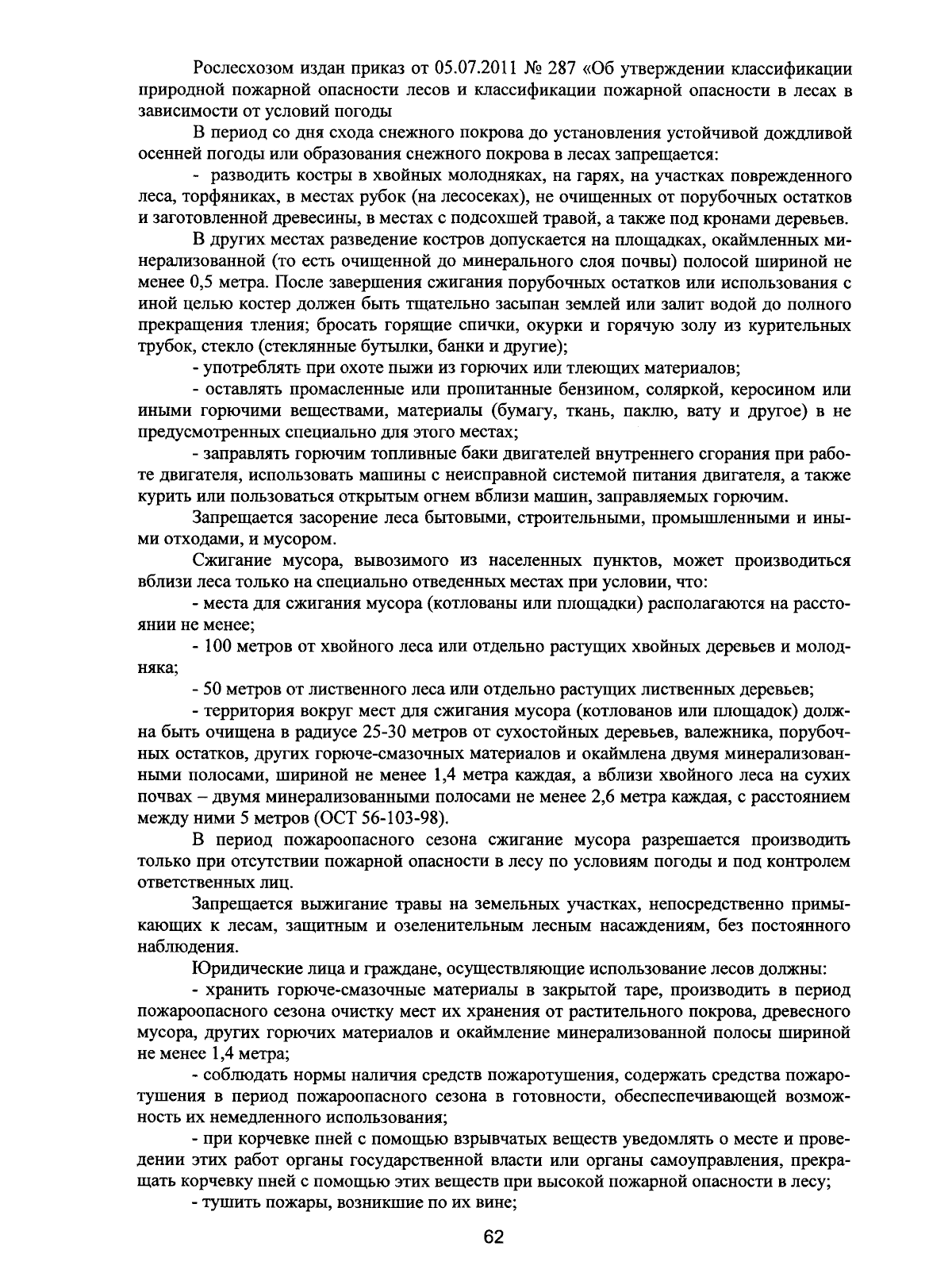 Рослесхозом издан приказ от 05.07.2011 № 287 «Об утверждении классификации природной пожарной опасности лесов и классификации пожарной опасности в лесах в зависимости от условий погоды

В период со дня схода снежного покрова до установления устойчивой дождливой осенней погоды или образования снежного покрова в лесах запрещается:

- разводить костры в хвойных молодняках, на гарях, на участках поврежденного леса, торфяниках, в местах рубок (на лесосеках), не очищенных от порубочных остатков и заготовленной древесины, в местах с подсохшей травой, а также под кронами деревьев.

В других местах разведение костров допускается на площадках, окаймленных минерализованной (то есть очищенной до минерального слоя почвы) полосой шириной не менее 0,5 метра. После завершения сжигания порубочных остатков или использования с иной целью костер должен быть тщательно засыпан землей или залит водой до полного прекращения тления; бросать горящие спички, окурки и горячую золу из курительных трубок, стекло (стеклянные бутылки, банки и другие);

- употреблять при охоте пыжи из горючих или тлеющих материалов;

- оставлять промасленные или пропитанные бензином, соляркой, керосином или иными горючими веществами, материалы (бумагу, ткань, паклю, вату и другое) в не предусмотренных специально для этого местах;

- заправлять горючим топливные баки двигателей внутреннего сгорания при работе двигателя, использовать машины с неисправной системой питания двигателя, а также курить или пользоваться открытым огнем вблизи машин, заправляемых горючим.

Запрещается засорение леса бытовыми, строительными, промышленными и иными отходами, и мусором.

Сжигание мусора, вывозимого из населенных пунктов, может производиться вблизи леса только на специально отведенных местах при условии, что:

- места для сжигания мусора (котлованы или площадки) располагаются на расстоянии не менее;

- 100 метров от хвойного леса или отдельно растущих хвойных деревьев и молодняка;

- 50 метров от лиственного леса или отдельно растущих лиственных деревьев;

- территория вокруг мест для сжигания мусора (котлованов или площадок) должна быть очищена в радиусе 25-30 метров от сухостойных деревьев, валежника, порубочных остатков, других горюче-смазочных материалов и окаймлена двумя минерализованными полосами, шириной не менее 1,4 метра каждая, а вблизи хвойного леса на сухих почвах – двумя минерализованными полосами не менее 2,6 метра каждая, с расстоянием между ними 5 метров (ОСТ 56-103-98).

В период пожароопасного сезона сжигание мусора разрешается производить только при отсутствии пожарной опасности в лесу по условиям погоды и под контролем ответственных лиц.

Запрещается выжигание травы на земельных участках, непосредственно примыкающих к лесам, защитным и озеленительным лесным насаждениям, без постоянного наблюдения.

Юридические лица и граждане, осуществляющие использование лесов должны:

- хранить горюче-смазочные материалы в закрытой таре, производить в период пожароопасного сезона очистку мест их хранения от растительного покрова, древесного мусора, других горючих материалов и окаймление минерализованной полосы шириной не менее 1,4 метра;

- соблюдать нормы наличия средств пожаротушения, содержать средства пожаротушения в период пожароопасного сезона в готовности, обеспеспечивающей возможность их немедленного использования;

- при корчевке пней с помощью взрывчатых веществ уведомлять о месте и проведении этих работ органы государственной власти или органы самоуправления, прекращать корчевку пней с помощью этих веществ при высокой пожарной опасности в лесу;

- тушить пожары, возникшие по их вине;

62